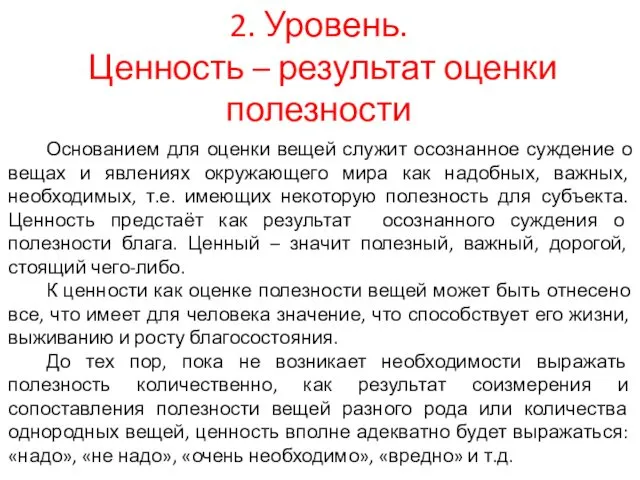 2. Уровень.
Ценность – результат оценки полезности

Основанием для оценки вещей служит осознанное суждение о вещах и явлениях окружающего мира как надобных, важных, необходимых, т.е. имеющих некоторую полезность для субъекта. Ценность предстаёт как результат осознанного суждения о полезности блага. Ценный – значит полезный, важный, дорогой, стоящий чего-либо.

К ценности как оценке полезности вещей может быть отнесено все, что имеет для человека значение, что способствует его жизни, выживанию и росту благосостояния.

До тех пор, пока не возникает необходимости выражать полезность количественно, как результат соизмерения и сопоставления полезности вещей разного рода или количества однородных вещей, ценность вполне адекватно будет выражаться: «надо», «не надо», «очень необходимо», «вредно» и т.д.